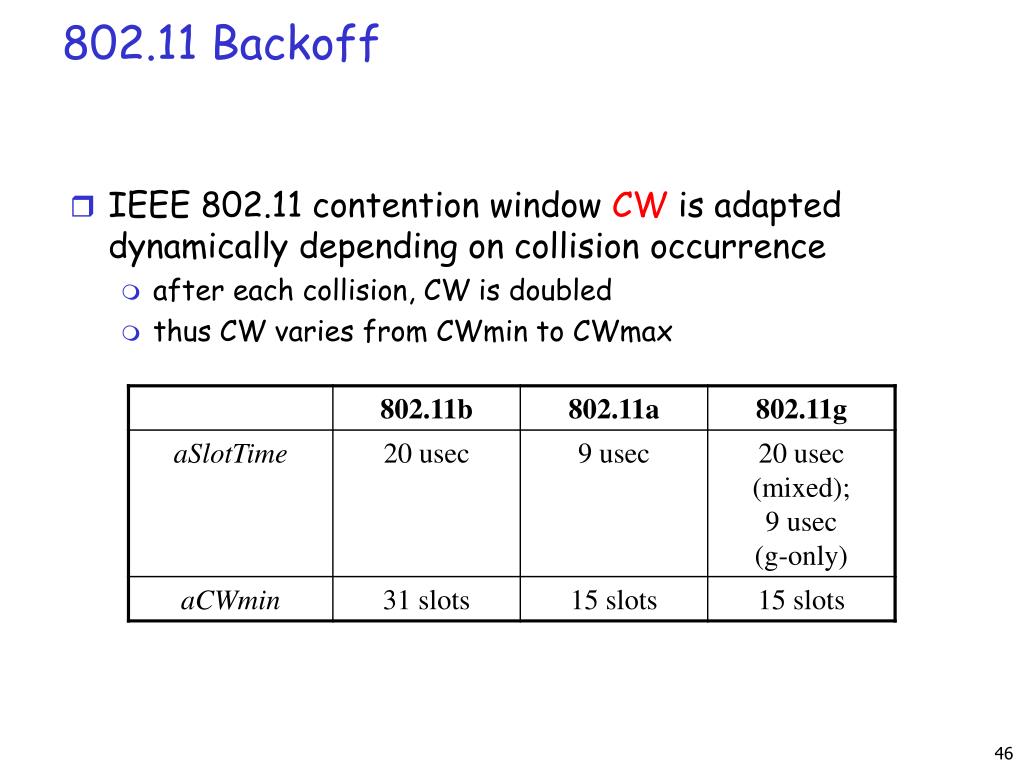 802.11 Backoff

IEEE 802.11 contention window CW is adapted dynamically depending on collision occurrence

after each collision, CW is doubled

thus CW varies from CWmin to CWmax

| | 802.11b | 802.11a | 802.11g |
|---|---|---|---|
| aSlotTime | 20 usec | 9 usec | 20 usec (mixed); 9 usec (g-only) |
| aCWmin | 31 slots | 15 slots | 15 slots |

46